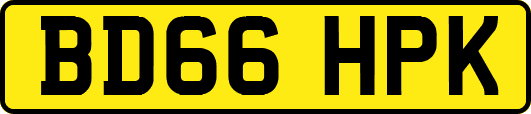 BD66 HPK